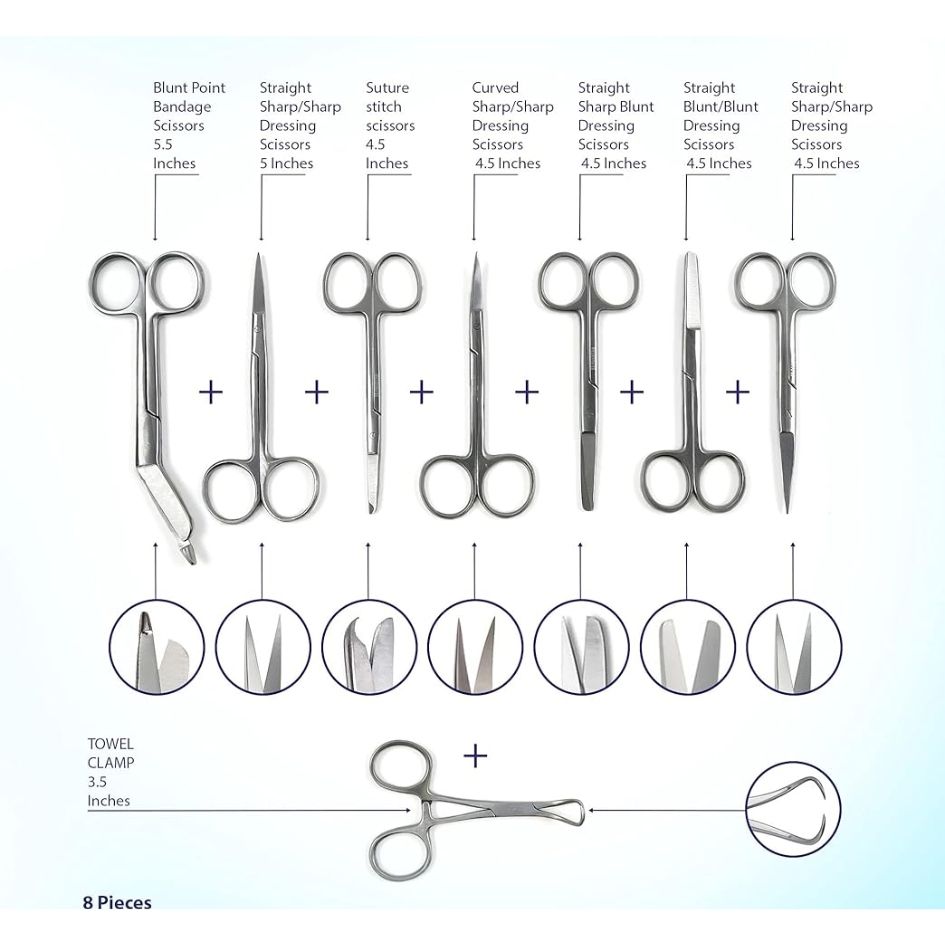 Blunt Point
Bandage
Scissors
5.5
Inches

Straight
Sharp/Sharp
Dressing
Scissors
5 Inches

Suture
stitch
scissors
4.5
Inches

Curved
Sharp/Sharp
Dressing
Scissors
4.5 Inches

Straight
Sharp Blunt
Dressing
Scissors
4.5 Inches

Straight
Blunt/Blunt
Dressing
Scissors
4.5 Inches

Straight
Sharp/Sharp
Dressing
Scissors
4.5 Inches

+ + + + + +

TOWEL
CLAMP
3.5
Inches

+

8 Pieces